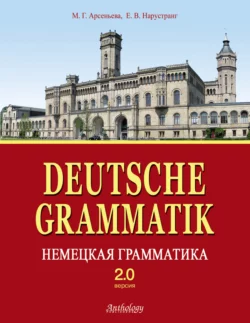 М. Г. Арсеньева, Е. В. Нарустранг

DEUTSCHE GRAMMATIK

НЕМЕЦКАЯ ГРАММАТИКА

2.0
версия

Anthology